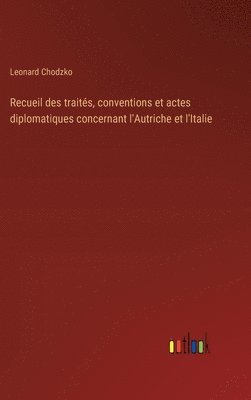 Leonard Chodzko

Recueil des traités, conventions et actes diplomatiques concernant l'Autriche et l'Italie

outlook